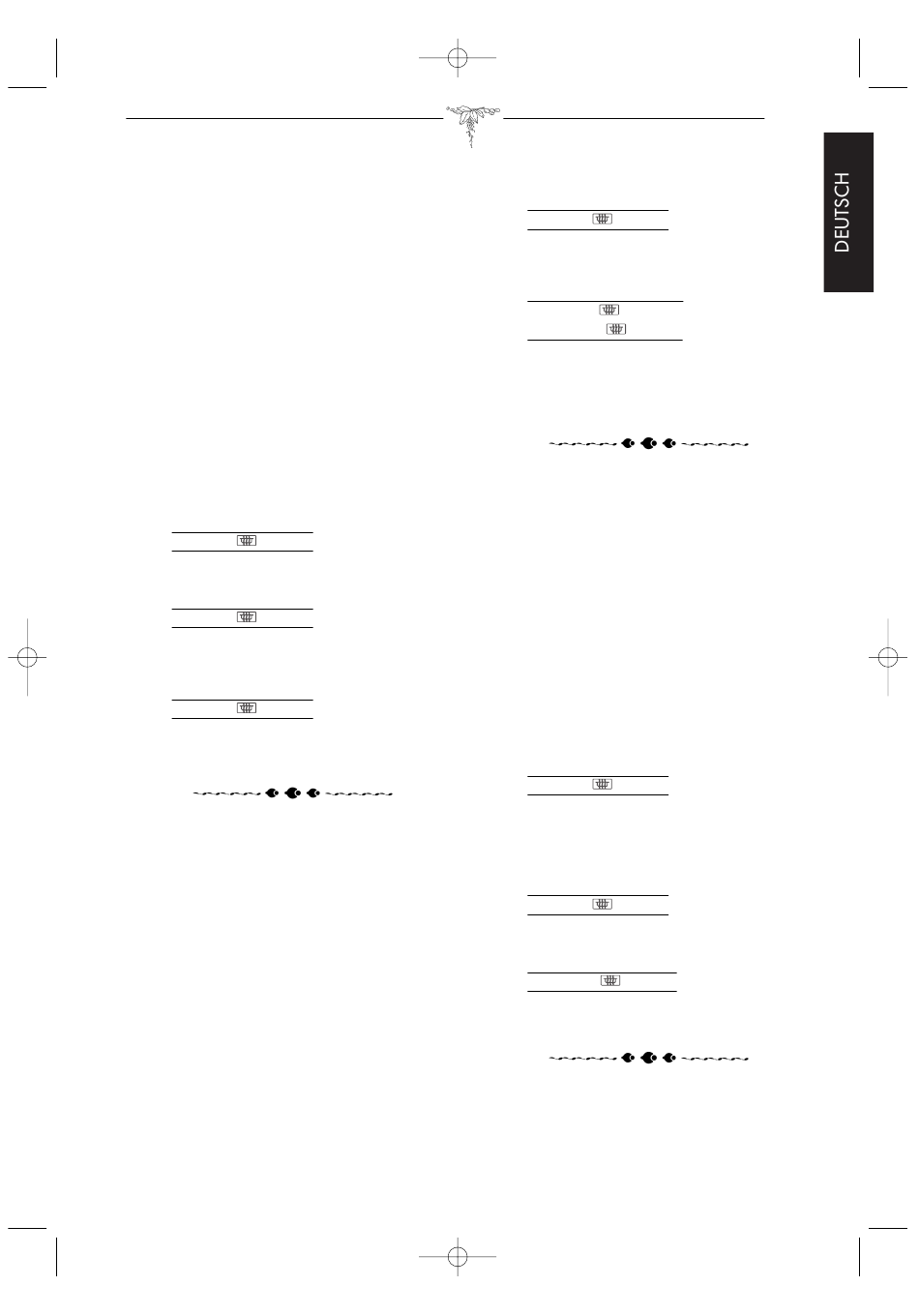 DEUTSCH